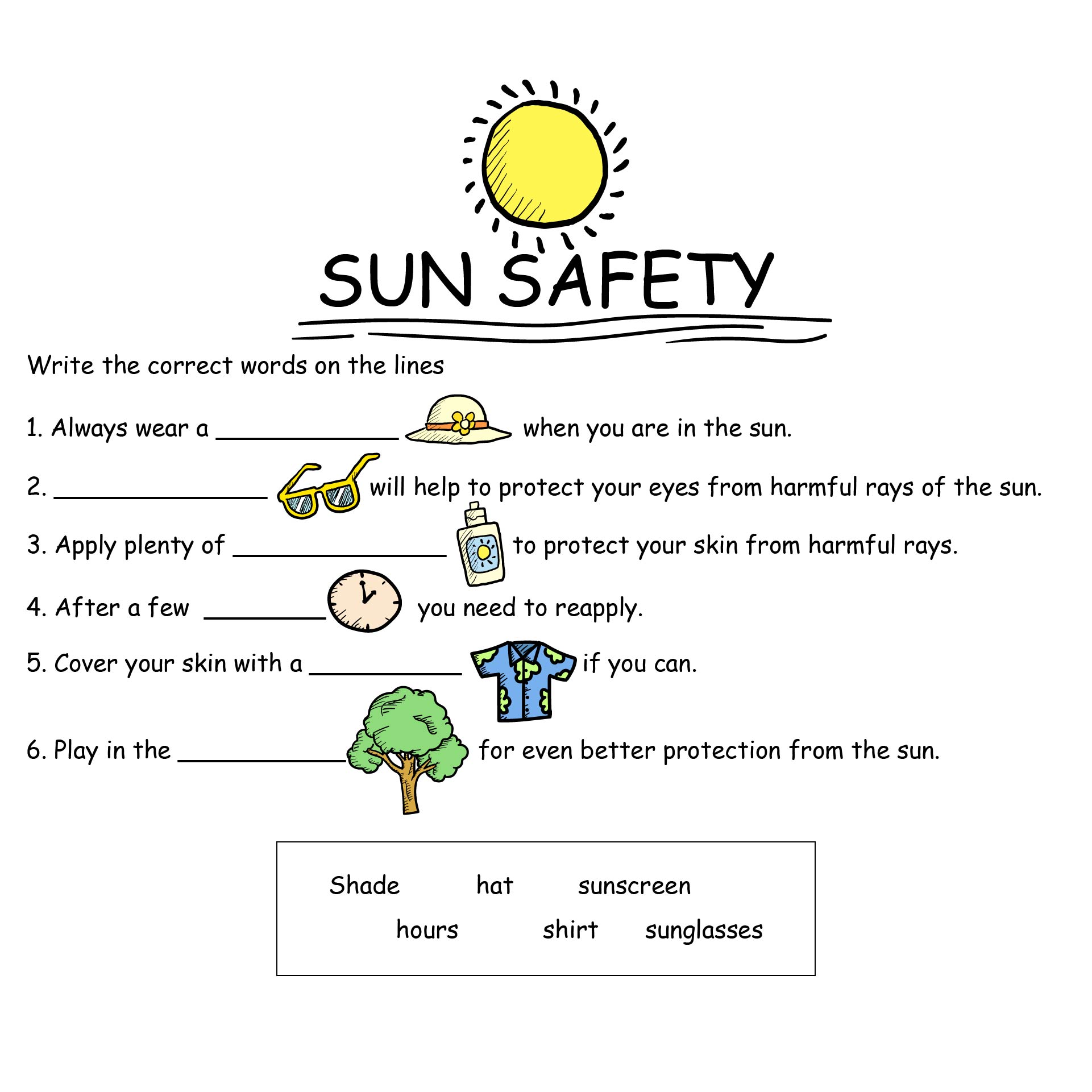 SUN SAFETY

Write the correct words on the lines

1. Always wear a ____________ when you are in the sun.

2. ______________ will help to protect your eyes from harmful rays of the sun.

3. Apply plenty of ______________ to protect your skin from harmful rays.

4. After a few ________ you need to reapply.

5. Cover your skin with a __________ if you can.

6. Play in the ___________ for even better protection from the sun.

Shade hat sunscreen
hours shirt sunglasses